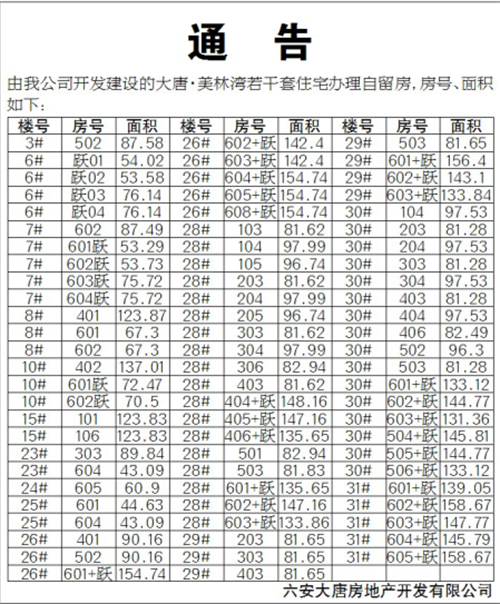 通 告

由我公司开发建设的大唐·美林湾若干套住宅办理自留房，房号、面积如下：

| 楼号 | 房号 | 面积 | 楼号 | 房号 | 面积 | 楼号 | 房号 | 面积 |
|---|---|---|---|---|---|---|---|---|
| 3# | 502 | 87.58 | 26# | 602+跃 | 142.4 | 29# | 503 | 81.65 |
| 6# | 跃01 | 54.02 | 26# | 603+跃 | 142.4 | 29# | 601+跃 | 156.4 |
| 6# | 跃02 | 53.58 | 26# | 604+跃 | 154.74 | 29# | 602+跃 | 143.1 |
| 6# | 跃03 | 76.14 | 26# | 605+跃 | 154.74 | 29# | 603+跃 | 133.84 |
| 6# | 跃04 | 76.14 | 26# | 608+跃 | 154.74 | 30# | 104 | 97.53 |
| 7# | 602 | 87.49 | 28# | 103 | 81.62 | 30# | 203 | 81.28 |
| 7# | 601跃 | 53.29 | 28# | 104 | 97.99 | 30# | 204 | 97.53 |
| 7# | 602跃 | 53.73 | 28# | 105 | 96.74 | 30# | 303 | 81.28 |
| 7# | 603跃 | 75.72 | 28# | 203 | 81.62 | 30# | 304 | 97.53 |
| 7# | 604跃 | 75.72 | 28# | 204 | 97.99 | 30# | 403 | 81.28 |
| 8# | 401 | 123.87 | 28# | 205 | 96.74 | 30# | 404 | 97.53 |
| 8# | 601 | 67.3 | 28# | 303 | 81.62 | 30# | 406 | 82.49 |
| 8# | 602 | 67.3 | 28# | 304 | 97.99 | 30# | 502 | 96.3 |
| 10# | 402 | 137.01 | 28# | 306 | 82.94 | 30# | 503 | 81.28 |
| 10# | 601跃 | 72.47 | 28# | 403 | 81.62 | 30# | 601+跃 | 133.12 |
| 10# | 602跃 | 70.5 | 28# | 404+跃 | 148.16 | 30# | 602+跃 | 144.77 |
| 15# | 101 | 123.83 | 28# | 405+跃 | 147.16 | 30# | 603+跃 | 131.36 |
| 15# | 106 | 123.83 | 28# | 406+跃 | 135.65 | 30# | 504+跃 | 145.81 |
| 23# | 303 | 89.84 | 28# | 501 | 82.94 | 30# | 505+跃 | 144.77 |
| 23# | 604 | 43.09 | 28# | 503 | 81.83 | 30# | 506+跃 | 133.12 |
| 24# | 605 | 60.9 | 28# | 601+跃 | 135.65 | 31# | 601+跃 | 139.05 |
| 25# | 601 | 44.63 | 28# | 602+跃 | 147.16 | 31# | 602+跃 | 158.67 |
| 25# | 604 | 43.09 | 28# | 603+跃 | 133.86 | 31# | 603+跃 | 147.77 |
| 26# | 401 | 90.16 | 29# | 203 | 81.65 | 31# | 604+跃 | 145.79 |
| 26# | 502 | 90.16 | 29# | 303 | 81.65 | 31# | 605+跃 | 158.67 |
| 26# | 601+跃 | 154.74 | 29# | 403 | 81.65 | | | |

六安大唐房地产开发有限公司